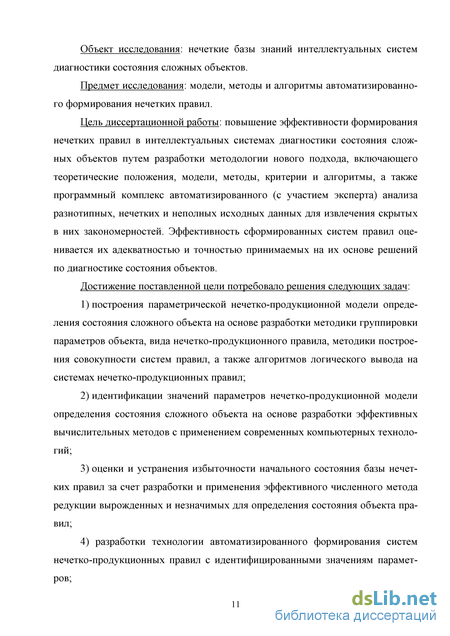 Объект исследования: нечеткие базы знаний интеллектуальных систем диагностики состояния сложных объектов.

Предмет исследования: модели, методы и алгоритмы автоматизированного формирования нечетких правил.

Цель диссертационной работы: повышение эффективности формирования нечетких правил в интеллектуальных системах диагностики состояния сложных объектов путем разработки методологии нового подхода, включающего теоретические положения, модели, методы, критерии и алгоритмы, а также программный комплекс автоматизированного (с участием эксперта) анализа разнотипных, нечетких и неполных исходных данных для извлечения скрытых в них закономерностей. Эффективность сформированных систем правил оценивается их адекватностью и точностью принимаемых на их основе решений по диагностике состояния объектов.

Достижение поставленной цели потребовало решения следующих задач:

1) построения параметрической нечетко-продукционной модели определения состояния сложного объекта на основе разработки методики группировки параметров объекта, вида нечетко-продукционного правила, методики построения совокупности систем правил, а также алгоритмов логического вывода на системах нечетко-продукционных правил;

2) идентификации значений параметров нечетко-продукционной модели определения состояния сложного объекта на основе разработки эффективных вычислительных методов с применением современных компьютерных технологий;

3) оценки и устранения избыточности начального состояния базы нечетких правил за счет разработки и применения эффективного численного метода редукции вырожденных и незначимых для определения состояния объекта правил;

4) разработки технологии автоматизированного формирования систем нечетко-продукционных правил с идентифицированными значениям параметров;

11

dsLib.net
библиотека диссертаций